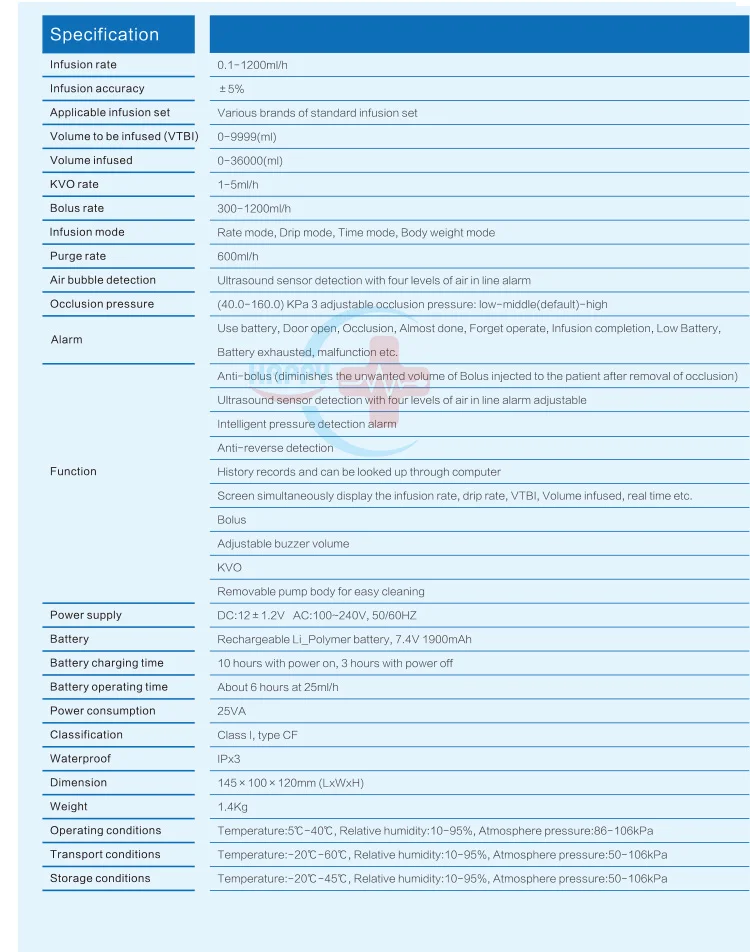 | Specification | |
|---|---|
| Infusion rate | 0.1-1200ml/h |
| Infusion accuracy | ±5% |
| Applicable infusion set | Various brands of standard infusion set |
| Volume to be infused (VTBI) | 0-9999(ml) |
| Volume infused | 0-36000(ml) |
| KVO rate | 1-5ml/h |
| Bolus rate | 300-1200ml/h |
| Infusion mode | Rate mode, Drip mode, Time mode, Body weight mode |
| Purge rate | 600ml/h |
| Air bubble detection | Ultrasound sensor detection with four levels of air in line alarm |
| Occlusion pressure | (40.0-160.0) KPa 3 adjustable occlusion pressure: low-middle(default)-high |
| Alarm | Use battery, Door open, Occlusion, Almost done, Forget operate, Infusion completion, Low Battery, Battery exhausted, malfunction etc. |
| Function | Anti-bolus (diminishes the unwanted volume of Bolus injected to the patient after removal of occlusion) |
| | Ultrasound sensor detection with four levels of air in line alarm adjustable |
| | Intelligent pressure detection alarm |
| | Anti-reverse detection |
| | History records and can be looked up through computer |
| | Screen simultaneously display the infusion rate, drip rate, VTBI, Volume infused, real time etc. |
| | Bolus |
| | Adjustable buzzer volume |
| | KVO |
| | Removable pump body for easy cleaning |
| Power supply | DC:12±1.2V AC:100-240V, 50/60HZ |
| Battery | Rechargeable Li_Polymer battery, 7.4V 1900mAh |
| Battery charging time | 10 hours with power on, 3 hours with power off |
| Battery operating time | About 6 hours at 25ml/h |
| Power consumption | 25VA |
| Classification | Class I, type CF |
| Waterproof | IPx3 |
| Dimension | 145×100×120mm (LxWxH) |
| Weight | 1.4Kg |
| Operating conditions | Temperature:5℃-40℃, Relative humidity:10-95%, Atmosphere pressure:86-106kPa |
| Transport conditions | Temperature:-20℃-60℃, Relative humidity:10-95%, Atmosphere pressure:50-106kPa |
| Storage conditions | Temperature:-20℃-45℃, Relative humidity:10-95%, Atmosphere pressure:50-106kPa |